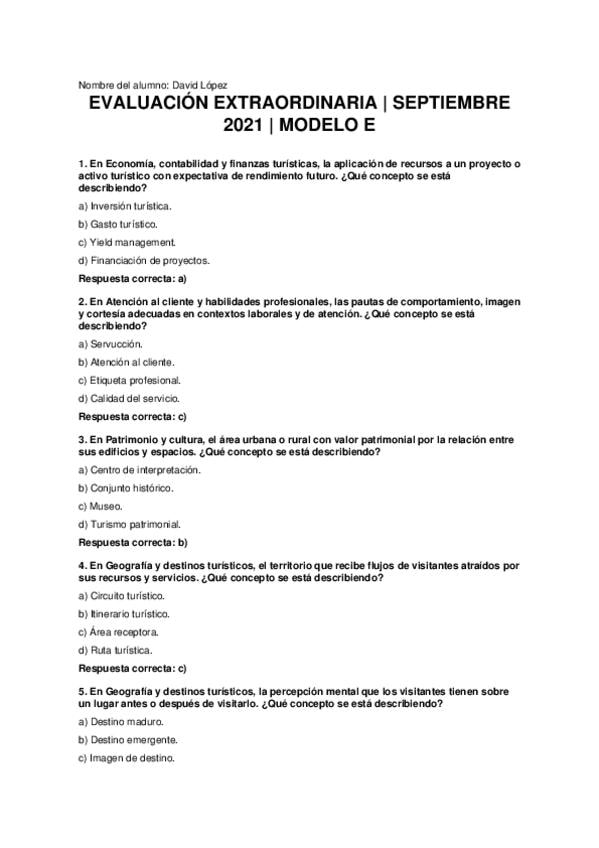 Nombre del alumno: David López

EVALUACIÓN EXTRAORDINARIA | SEPTIEMBRE 2021 | MODELO E

1. En Economía, contabilidad y finanzas turísticas, la aplicación de recursos a un proyecto o activo turístico con expectativa de rendimiento futuro. ¿Qué concepto se está describiendo?

a) Inversión turística.

b) Gasto turístico.

c) Yield management.

d) Financiación de proyectos.

Respuesta correcta: a)

2. En Atención al cliente y habilidades profesionales, las pautas de comportamiento, imagen y cortesía adecuadas en contextos laborales y de atención. ¿Qué concepto se está describiendo?

a) Servucción.

b) Atención al cliente.

c) Etiqueta profesional.

d) Calidad del servicio.

Respuesta correcta: c)

3. En Patrimonio y cultura, el área urbana o rural con valor patrimonial por la relación entre sus edificios y espacios. ¿Qué concepto se está describiendo?

a) Centro de interpretación.

b) Conjunto histórico.

c) Museo.

d) Turismo patrimonial.

Respuesta correcta: b)

4. En Geografía y destinos turísticos, el territorio que recibe flujos de visitantes atraídos por sus recursos y servicios. ¿Qué concepto se está describiendo?

a) Circuito turístico.

b) Itinerario turístico.

c) Área receptora.

d) Ruta turística.

Respuesta correcta: c)

5. En Geografía y destinos turísticos, la percepción mental que los visitantes tienen sobre un lugar antes o después de visitarlo. ¿Qué concepto se está describiendo?

a) Destino maduro.

b) Destino emergente.

c) Imagen de destino.